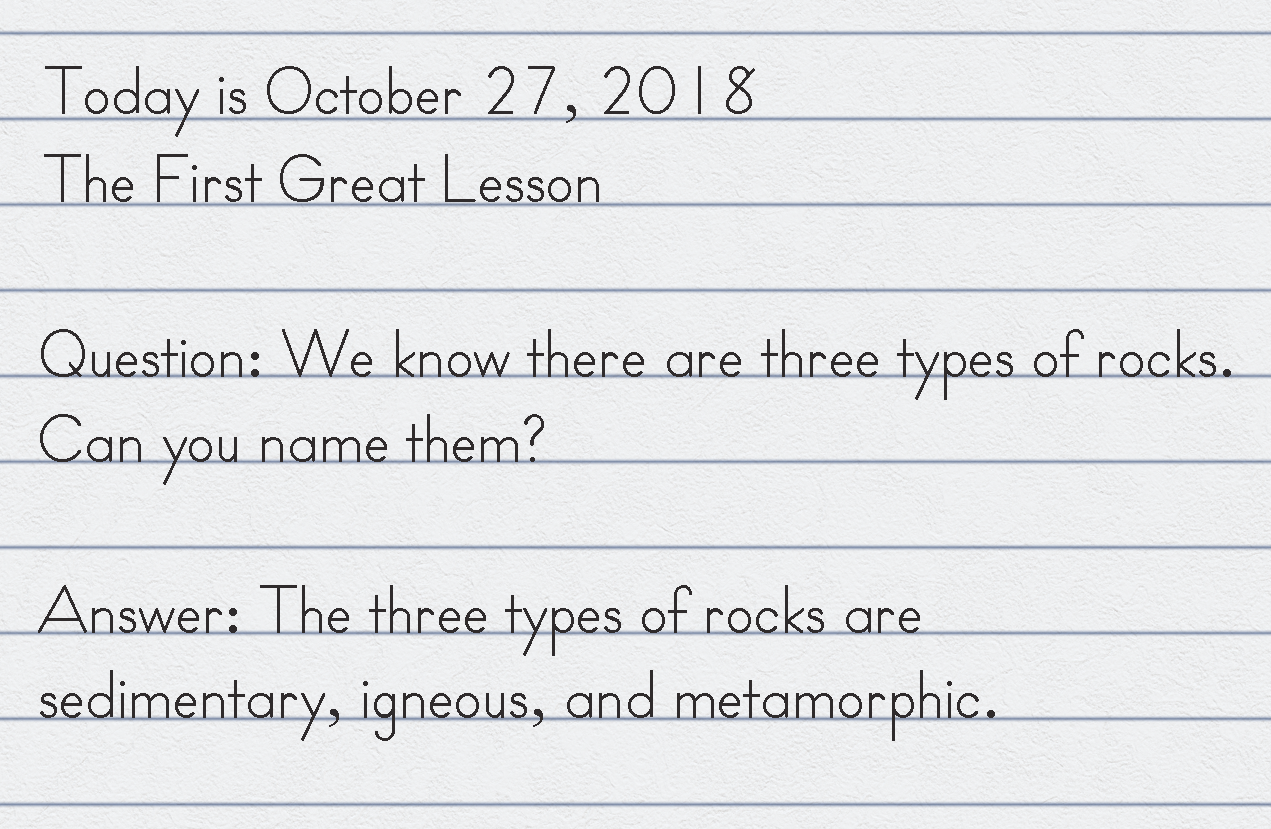 Today is October 27, 2018
The First Great Lesson

Question: We know there are three types of rocks. Can you name them?

Answer: The three types of rocks are sedimentary, igneous, and metamorphic.